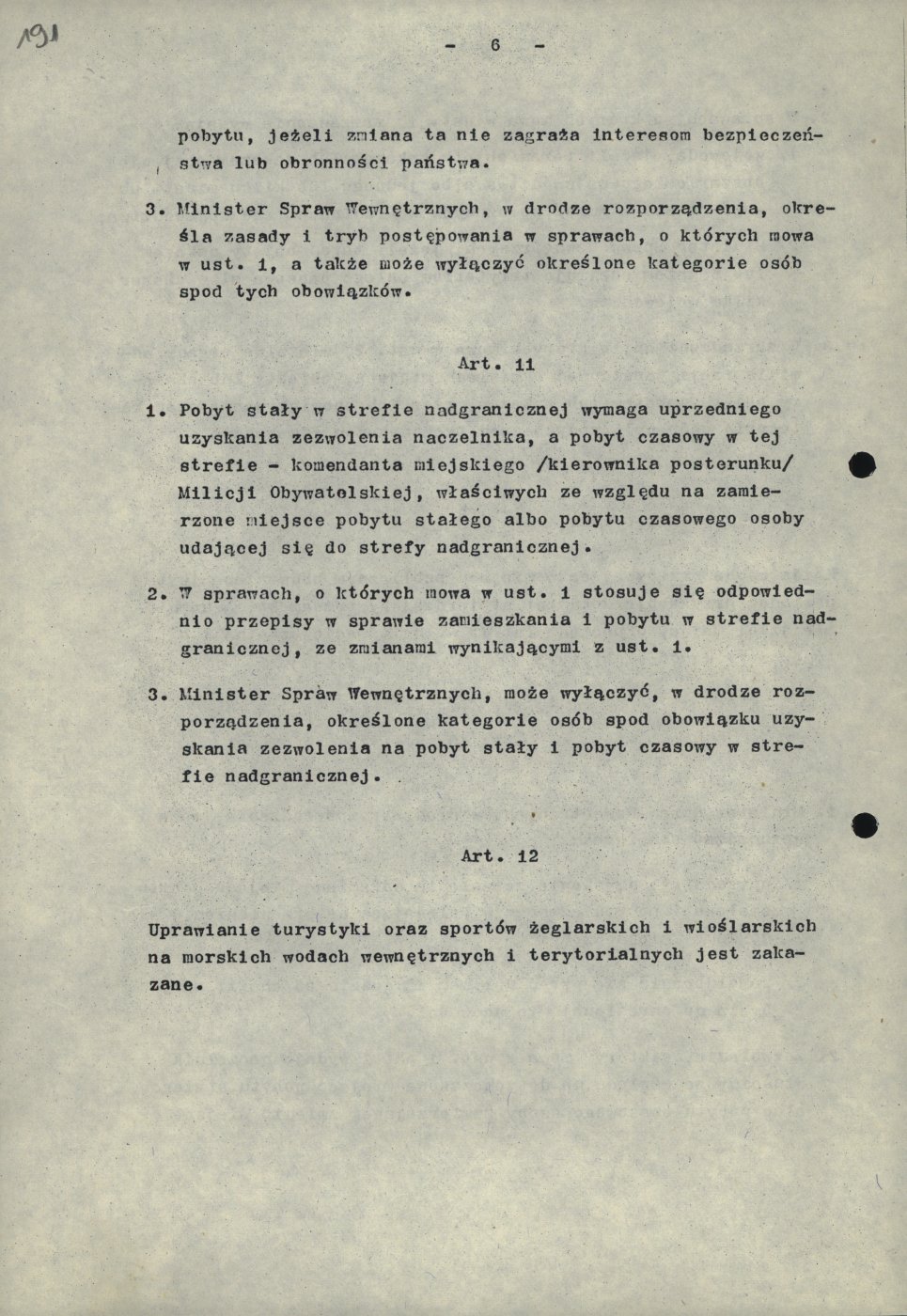 191

- 6 -

pobytu, jeżeli zmiana ta nie zagraża interesom bezpieczeństwa lub obronności państwa.

3. Minister Spraw Wewnętrznych, w drodze rozporządzenia, określa zasady i tryb postępowania w sprawach, o których mowa w ust. 1, a także może wyłączyć określone kategorie osób spod tych obowiązków.

Art. 11

1. Pobyt stały w strefie nadgranicznej wymaga uprzedniego uzyskania zezwolenia naczelnika, a pobyt czasowy w tej strefie - komendanta miejskiego /kierownika posterunku/ Milicji Obywatelskiej, właściwych ze względu na zamierzone miejsce pobytu stałego albo pobytu czasowego osoby udającej się do strefy nadgranicznej.

2. W sprawach, o których mowa w ust. 1 stosuje się odpowiednio przepisy w sprawie zamieszkania i pobytu w strefie nadgranicznej, ze zmianami wynikającymi z ust. 1.

3. Minister Spraw Wewnętrznych, może wyłączyć, w drodze rozporządzenia, określone kategorie osób spod obowiązku uzyskania zezwolenia na pobyt stały i pobyt czasowy w strefie nadgranicznej.

Art. 12

Uprawianie turystyki oraz sportów żeglarskich i wioślarskich na morskich wodach wewnętrznych i terytorialnych jest zakazane.